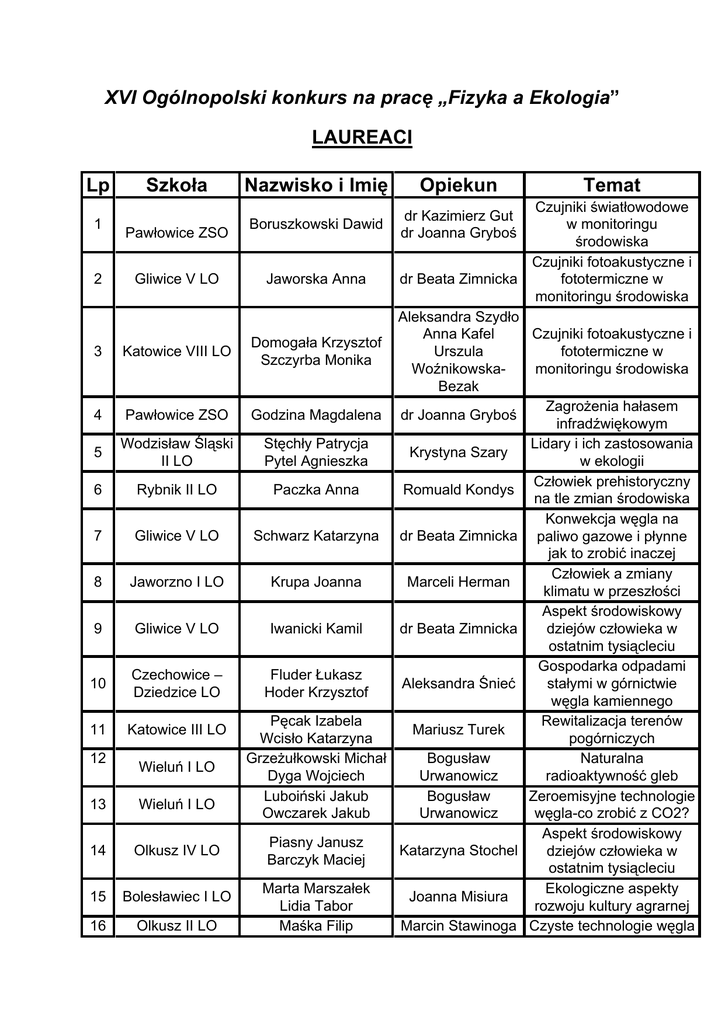 XVI Ogólnopolski konkurs na pracę „Fizyka a Ekologia”

LAUREACI

| Lp | Szkoła | Nazwisko i Imię | Opiekun | Temat |
|---|---|---|---|---|
| 1 | Pawłowice ZSO | Boruszkowski Dawid | dr Kazimierz Gut dr Joanna Gryboś | Czujniki światłowodowe w monitoringu środowiska |
| 2 | Gliwice V LO | Jaworska Anna | dr Beata Zimnicka | Czujniki fotoakustyczne i fototermiczne w monitoringu środowiska |
| 3 | Katowice VIII LO | Domogała Krzysztof Szczyrba Monika | Aleksandra Szydło Anna Kafel Urszula Woźnikowska-Bezak | Czujniki fotoakustyczne i fototermiczne w monitoringu środowiska |
| 4 | Pawłowice ZSO | Godzina Magdalena | dr Joanna Gryboś | Zagrożenia hałasem infradźwiękowym |
| 5 | Wodzisław Śląski II LO | Stęchły Patrycja Pytel Agnieszka | Krystyna Szary | Lidary i ich zastosowania w ekologii |
| 6 | Rybnik II LO | Paczka Anna | Romuald Kondys | Człowiek prehistoryczny na tle zmian środowiska |
| 7 | Gliwice V LO | Schwarz Katarzyna | dr Beata Zimnicka | Konwekcja węgla na paliwo gazowe i płynne jak to zrobić inaczej |
| 8 | Jaworzno I LO | Krupa Joanna | Marceli Herman | Człowiek a zmiany klimatu w przeszłości |
| 9 | Gliwice V LO | Iwanicki Kamil | dr Beata Zimnicka | Aspekt środowiskowy dziejów człowieka w ostatnim tysiącleciu |
| 10 | Czechowice – Dziedzice LO | Fluder Łukasz Hoder Krzysztof | Aleksandra Śnieć | Gospodarka odpadami stałymi w górnictwie węgla kamiennego |
| 11 | Katowice III LO | Pęcak Izabela Wcisło Katarzyna | Mariusz Turek | Rewitalizacja terenów pogórniczych |
| 12 | Wieluń I LO | Grzeżułkowski Michał Dyga Wojciech | Bogusław Urwanowicz | Naturalna radioaktywność gleb |
| 13 | Wieluń I LO | Luboiński Jakub Owczarek Jakub | Bogusław Urwanowicz | Zeroemisyjne technologie węgla-co zrobić z CO2? |
| 14 | Olkusz IV LO | Piasny Janusz Barczyk Maciej | Katarzyna Stochel | Aspekt środowiskowy dziejów człowieka w ostatnim tysiącleciu |
| 15 | Bolesławiec I LO | Marta Marszałek Lidia Tabor | Joanna Misiura | Ekologiczne aspekty rozwoju kultury agrarnej |
| 16 | Olkusz II LO | Maśka Filip | Marcin Stawinoga | Czyste technologie węgla |